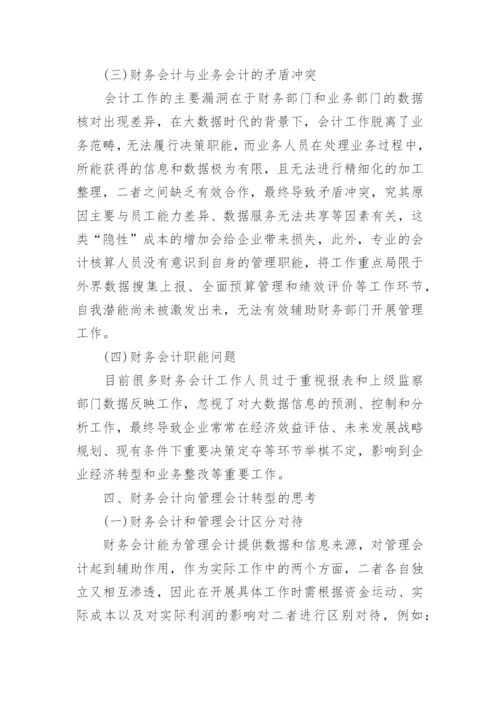 (三)财务会计与业务会计的矛盾冲突

会计工作的主要漏洞在于财务部门和业务部门的数据核对出现差异，在大数据时代的背景下，会计工作脱离了业务范畴，无法履行决策职能，而业务人员在处理业务过程中，所能获得的信息和数据极为有限，且无法进行精细化的加工整理，二者之间缺乏有效合作，最终导致矛盾冲突，究其原因主要与员工能力差异、数据服务无法共享等因素有关，这类“隐性”成本的增加会给企业带来损失，此外，专业的会计核算人员没有意识到自身的管理职能，将工作重点局限于外界数据搜集上报、全面预算管理和绩效评价等工作环节，自我潜能尚未被激发出来，无法有效辅助财务部门开展管理工作。

(四)财务会计职能问题

目前很多财务会计工作人员过于重视报表和上级监察部门数据反映工作，忽视了对大数据信息的预测、控制和分析工作，最终导致企业常常在经济效益评估、未来发展战略规划、现有条件下重要决策定夺等环节举棋不定，影响到企业经济转型和业务整改等重要工作。

四、财务会计向管理会计转型的思考

(一)财务会计和管理会计区分对待

财务会计能为管理会计提供数据和信息来源，对管理会计起到辅助作用，作为实际工作中的两个方面，二者各自独立又相互渗透，因此在开展具体工作时需根据资金运动、实际成本以及对实际利润的影响对二者进行区别对待，例如：